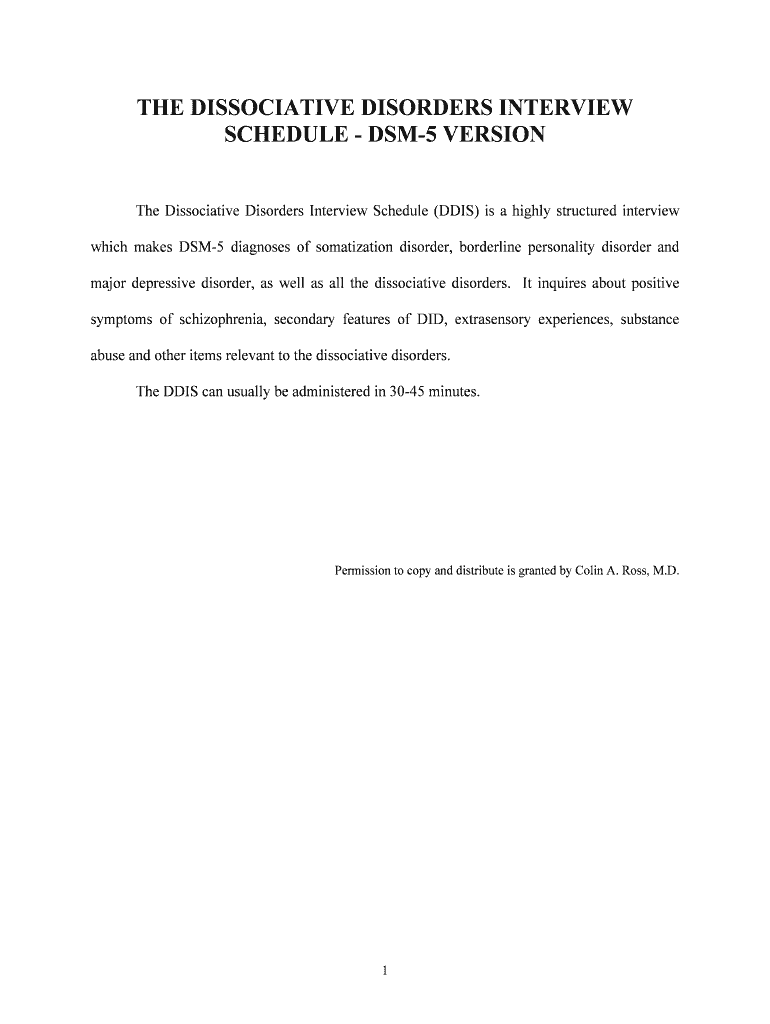 THE DISSOCIATIVE DISORDERS INTERVIEW SCHEDULE - DSM-5 VERSION

The Dissociative Disorders Interview Schedule (DDIS) is a highly structured interview which makes DSM-5 diagnoses of somatization disorder, borderline personality disorder and major depressive disorder, as well as all the dissociative disorders. It inquires about positive symptoms of schizophrenia, secondary features of DID, extrasensory experiences, substance abuse and other items relevant to the dissociative disorders.

The DDIS can usually be administered in 30-45 minutes.

Permission to copy and distribute is granted by Colin A. Ross, M.D.

1